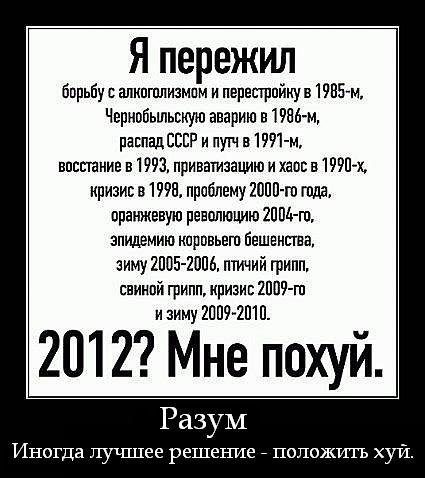 Я пережил

борьбу с алкоголизмом и перестройку в 1985-м, Чернобыльскую аварию в 1986-м, распад СССР и путч в 1991-м, восстание в 1993, приватизацию и хаос в 1990-х, кризис в 1998, проблему 2000-го года, оранжевую революцию 2004-го, эпидемию коровьего бешенства, зиму 2005-2006, птичий грипп, свиной грипп, кризис 2009-го и зиму 2009-2010.

2012? Мне похуй.

Разум

Иногда лучшее решение - положить хуй.